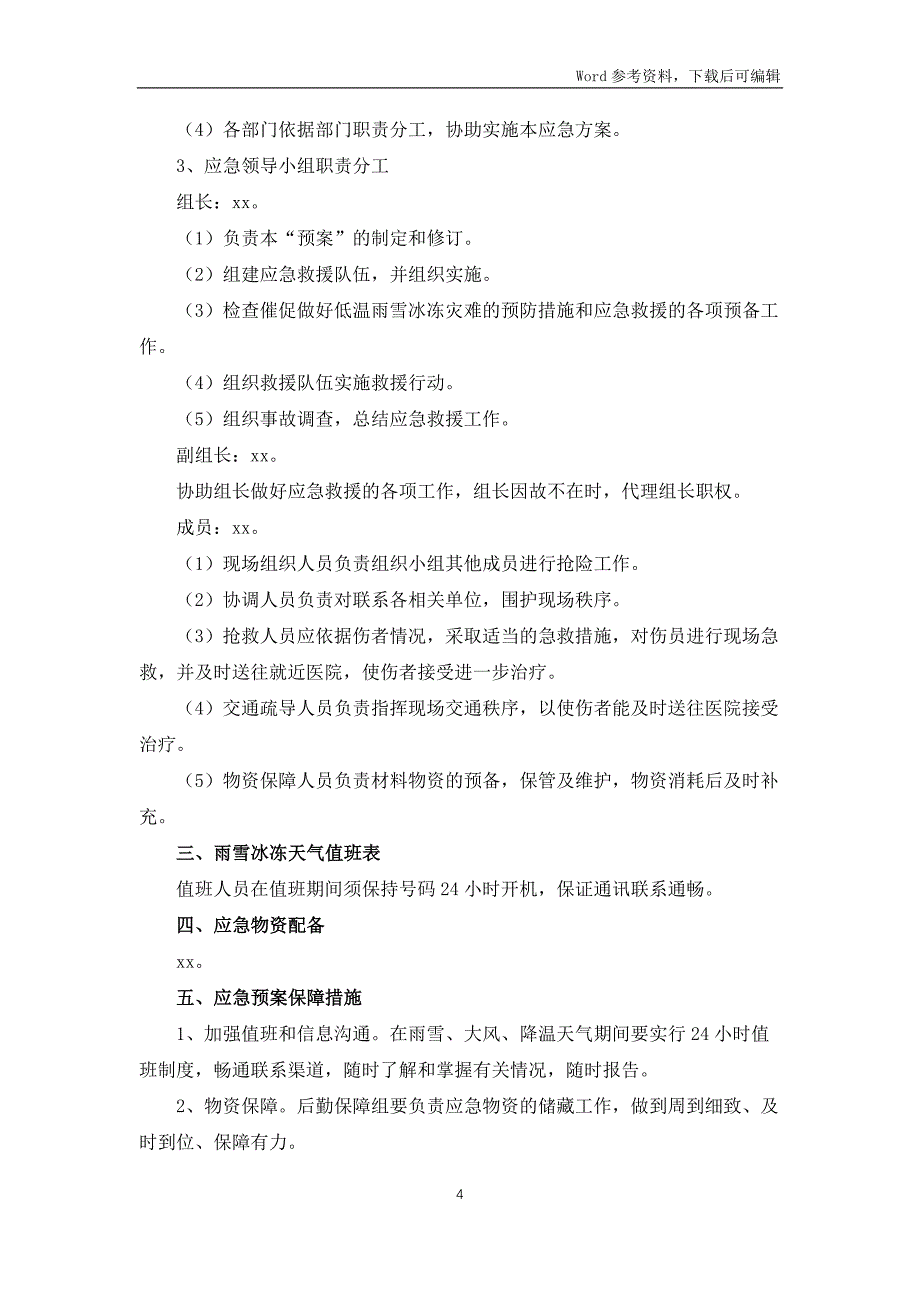 Word 参考资料，下载后可编辑

（4）各部门依据部门职责分工，协助实施本应急方案。

3、应急领导小组职责分工

组长：xx。

（1）负责本“预案”的制定和修订。

（2）组建应急救援队伍，并组织实施。

（3）检查催促做好低温雨雪冰冻灾难的预防措施和应急救援的各项预备工作。

（4）组织救援队伍实施救援行动。

（5）组织事故调查，总结应急救援工作。

副组长：xx。

协助组长做好应急救援的各项工作，组长因故不在时，代理组长职权。

成员：xx。

（1）现场组织人员负责组织小组其他成员进行抢险工作。

（2）协调人员负责对联系各相关单位，围护现场秩序。

（3）抢救人员应依据伤者情况，采取适当的急救措施，对伤员进行现场急救，并及时送往就近医院，使伤者接受进一步治疗。

（4）交通疏导人员负责指挥现场交通秩序，以使伤者能及时送往医院接受治疗。

（5）物资保障人员负责材料物资的预备，保管及维护，物资消耗后及时补充。

三、雨雪冰冻天气值班表

值班人员在值班期间须保持号码 24 小时开机，保证通讯联系通畅。

四、应急物资配备

xx。

五、应急预案保障措施

1、加强值班和信息沟通。在雨雪、大风、降温天气期间要实行 24 小时值班制度，畅通联系渠道，随时了解和掌握有关情况，随时报告。

2、物资保障。后勤保障组要负责应急物资的储藏工作，做到周到细致、及时到位、保障有力。

4